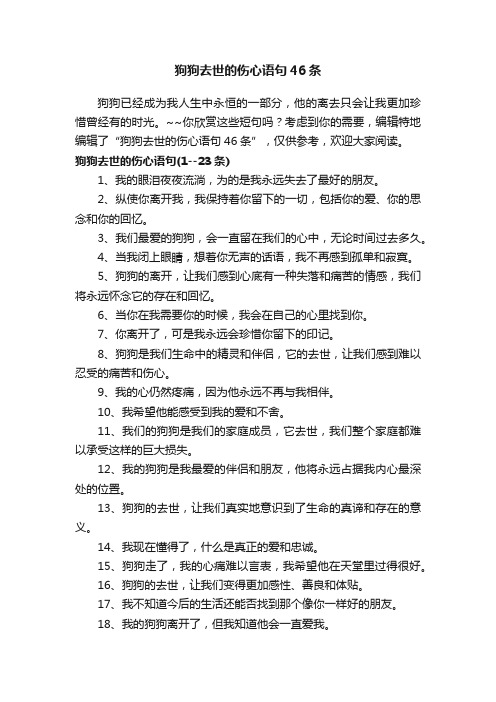 狗狗去世的伤心语句46条

狗狗已经成为我人生中永恒的一部分，他的离去只会让我更加珍惜曾经有的时光。~~你欣赏这些短句吗？考虑到你的需要，编辑特地编辑了“狗狗去世的伤心语句46条”，仅供参考，欢迎大家阅读。

狗狗去世的伤心语句(1--23条)

1、我的眼泪夜夜流淌，为的是我永远失去了最好的朋友。

2、纵使你离开我，我保持着你留下的一切，包括你的爱、你的思念和你的回忆。

3、我们最爱的狗狗，会一直留在我们的心中，无论时间过去多久。

4、当我闭上眼睛，想着你无声的话语，我不再感到孤单和寂寞。

5、狗狗的离开，让我们感到心底有一种失落和痛苦的情感，我们将永远怀念它的存在和回忆。

6、当你在我需要你的时候，我会在自己的心里找到你。

7、你离开了，可是我永远会珍惜你留下的印记。

8、狗狗是我们生命中的精灵和伴侣，它的去世，让我们感到难以忍受的痛苦和伤心。

9、我的心仍然疼痛，因为他永远不再与我相伴。

10、我希望他能感受到我的爱和不舍。

11、我们的狗狗是我们的家庭成员，它去世，我们整个家庭都难以承受这样的巨大损失。

12、我的狗狗是我最爱的伴侣和朋友，他将永远占据我内心最深处的位置。

13、狗狗的去世，让我们真实地意识到了生命的真谛和存在的意义。

14、我现在懂得了，什么是真正的爱和忠诚。

15、狗狗走了，我的心痛难以言表，我希望他在天堂里过得很好。

16、狗狗的去世，让我们变得更加感性、善良和体贴。

17、我不知道今后的生活还能否找到那个像你一样好的朋友。

18、我的狗狗离开了，但我知道他会一直爱我。